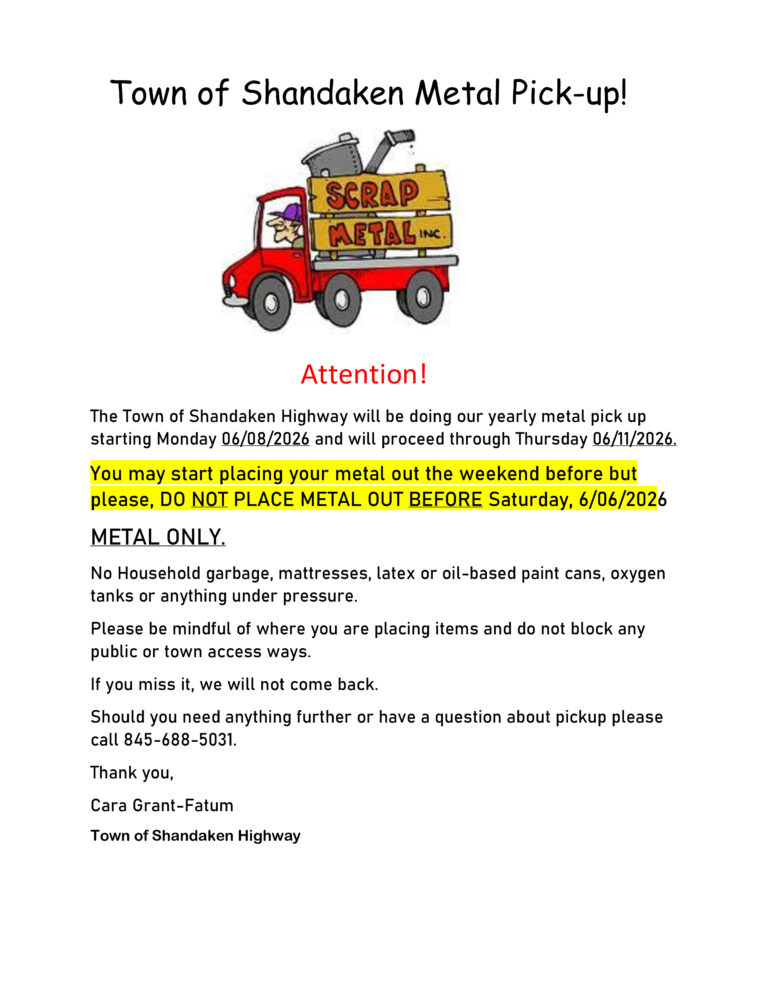 Town of Shandaken Metal Pick-up!

SCRAP METAL INC.

Attention!

The Town of Shandaken Highway will be doing our yearly metal pick up starting Monday 06/08/2026 and will proceed through Thursday 06/11/2026.

You may start placing your metal out the weekend before but please, DO NOT PLACE METAL OUT BEFORE Saturday, 6/06/2026

METAL ONLY.

No Household garbage, mattresses, latex or oil-based paint cans, oxygen tanks or anything under pressure.

Please be mindful of where you are placing items and do not block any public or town access ways.

If you miss it, we will not come back.

Should you need anything further or have a question about pickup please call 845-688-5031.

Thank you,

Cara Grant-Fatum

Town of Shandaken Highway